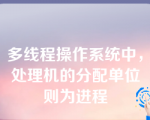 多线程操作系统中，处理机的分配单位则为进程